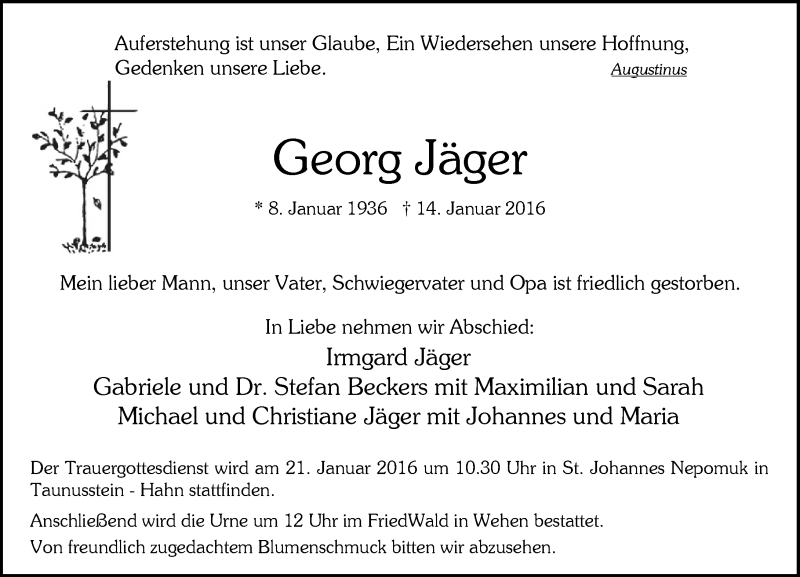 Auferstehung ist unser Glaube, Ein Wiedersehen unsere Hoffnung, Gedenken unsere Liebe.
Augustinus

Georg Jäger

* 8. Januar 1936 † 14. Januar 2016

Mein lieber Mann, unser Vater, Schwiegervater und Opa ist friedlich gestorben.

In Liebe nehmen wir Abschied:
Irmgard Jäger
Gabriele und Dr. Stefan Beckers mit Maximilian und Sarah
Michael und Christiane Jäger mit Johannes und Maria

Der Trauergottesdienst wird am 21. Januar 2016 um 10.30 Uhr in St. Johannes Nepomuk in Taunusstein - Hahn stattfinden.

Anschließend wird die Urne um 12 Uhr im FriedWald in Wehen bestattet.

Von freundlich zugedachtem Blumenschmuck bitten wir abzusehen.